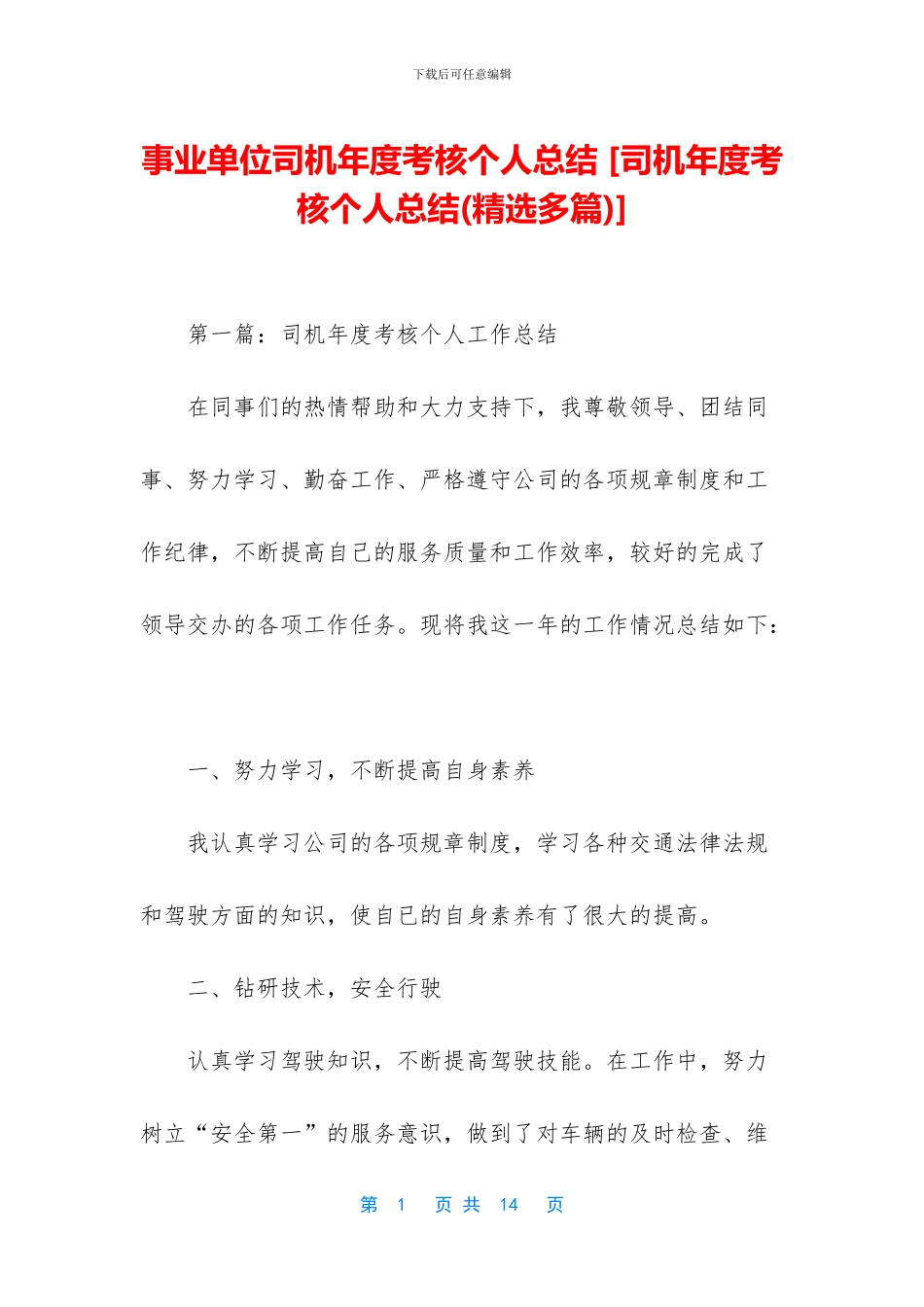 下载后可任意编辑

事业单位司机年度考核个人总结 [司机年度考核个人总结(精选多篇)]

第一篇：司机年度考核个人工作总结

在同事们的热情帮助和大力支持下，我尊敬领导、团结同事、努力学习、勤奋工作、严格遵守公司的各项规章制度和工作纪律，不断提高自己的服务质量和工作效率，较好的完成了领导交办的各项工作任务。现将我这一年的工作情况总结如下：

一、努力学习，不断提高自身素养

我认真学习公司的各项规章制度，学习各种交通法律法规和驾驶方面的知识，使自已的自身素养有了很大的提高。

二、钻研技术，安全行驶

认真学习驾驶知识，不断提高驾驶技能。在工作中，努力树立“安全第一”的服务意识，做到了对车辆的及时检查、维

第 1 页 共 14 页